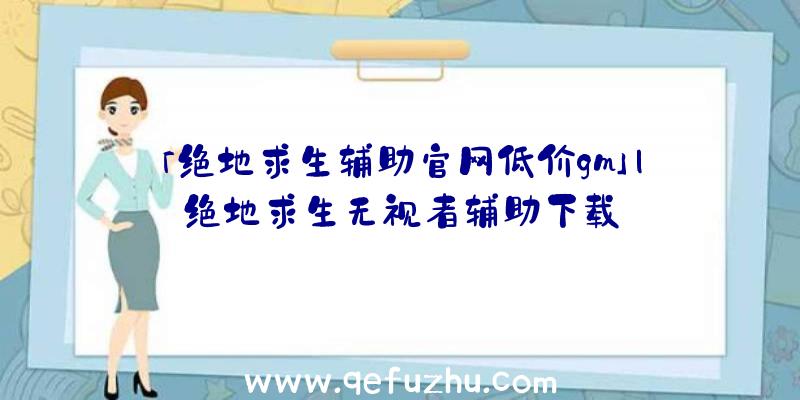 「绝地求生辅助官网低价gm」|绝地求生无视者辅助下载

www.qefuzhu.com